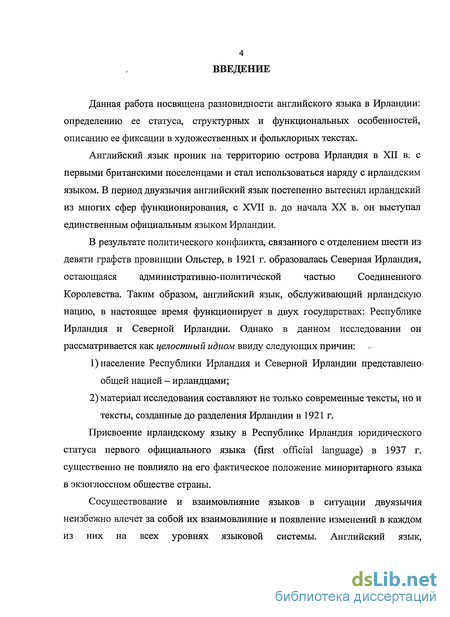 4

ВВЕДЕНИЕ

Данная работа посвящена разновидности английского языка в Ирландии: определению ее статуса, структурных и функциональных особенностей, описанию ее фиксации в художественных и фольклорных текстах.

Английский язык проник на территорию острова Ирландия в XII в. с первыми британскими поселенцами и стал использоваться наряду с ирландским языком. В период двуязычия английский язык постепенно вытеснял ирландский из многих сфер функционирования, с XVII в. до начала XX в. он выступал единственным официальным языком Ирландии.

В результате политического конфликта, связанного с отделением шести из девяти графств провинции Ольстер, в 1921 г. образовалась Северная Ирландия, остающаяся административно-политической частью Соединенного Королевства. Таким образом, английский язык, обслуживающий ирландскую нацию, в настоящее время функционирует в двух государствах: Республике Ирландия и Северной Ирландии. Однако в данном исследовании он рассматривается как целостный идиом ввиду следующих причин:

1) население Республики Ирландия и Северной Ирландии представлено общей нацией – ирландцами;

2) материал исследования составляют не только современные тексты, но и тексты, созданные до разделения Ирландии в 1921 г.

Присвоение ирландскому языку в Республике Ирландия юридического статуса первого официального языка (first official language) в 1937 г. существенно не повлияло на его фактическое положение миноритарного языка в экзоглоссном обществе страны.

Сосуществование и взаимовлияние языков в ситуации двуязычия неизбежно влечет за собой их взаимовлияние и появление изменений в каждом из них на всех уровнях языковой системы. Английский язык,

dsLib.net
библиотека диссертаций